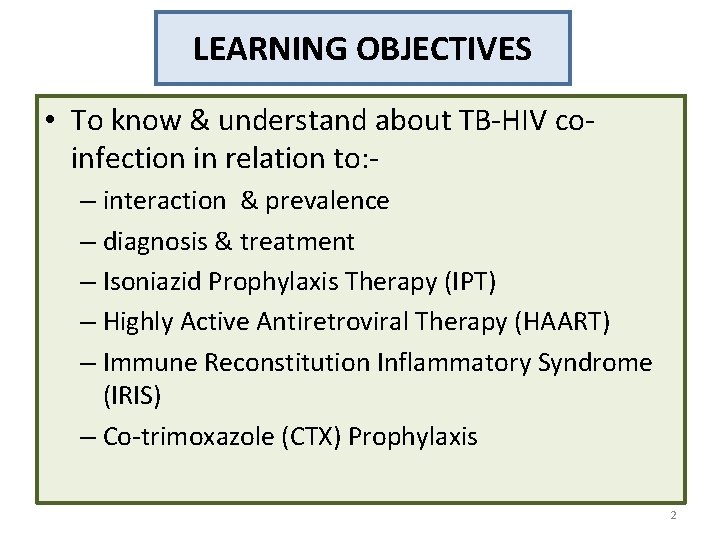 LEARNING OBJECTIVES

• To know & understand about TB-HIV co-infection in relation to:-
– interaction & prevalence
– diagnosis & treatment
– Isoniazid Prophylaxis Therapy (IPT)
– Highly Active Antiretroviral Therapy (HAART)
– Immune Reconstitution Inflammatory Syndrome (IRIS)
– Co-trimoxazole (CTX) Prophylaxis

2